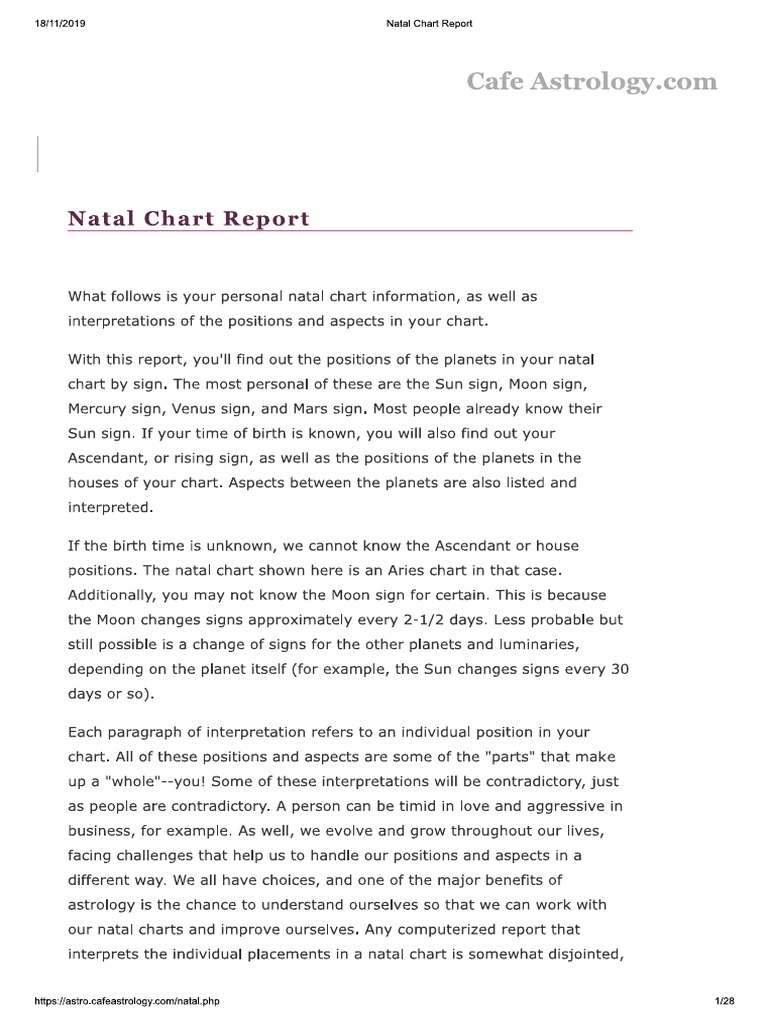 18/11/2019 Natal Chart Report

Cafe Astrology.com

Natal Chart Report

What follows is your personal natal chart information, as well as interpretations of the positions and aspects in your chart.

With this report, you'll find out the positions of the planets in your natal chart by sign. The most personal of these are the Sun sign, Moon sign, Mercury sign, Venus sign, and Mars sign. Most people already know their Sun sign. If your time of birth is known, you will also find out your Ascendant, or rising sign, as well as the positions of the planets in the houses of your chart. Aspects between the planets are also listed and interpreted.

If the birth time is unknown, we cannot know the Ascendant or house positions. The natal chart shown here is an Aries chart in that case. Additionally, you may not know the Moon sign for certain. This is because the Moon changes signs approximately every 2-1/2 days. Less probable but still possible is a change of signs for the other planets and luminaries, depending on the planet itself (for example, the Sun changes signs every 30 days or so).

Each paragraph of interpretation refers to an individual position in your chart. All of these positions and aspects are some of the "parts" that make up a "whole"--you! Some of these interpretations will be contradictory, just as people are contradictory. A person can be timid in love and aggressive in business, for example. As well, we evolve and grow throughout our lives, facing challenges that help us to handle our positions and aspects in a different way. We all have choices, and one of the major benefits of astrology is the chance to understand ourselves so that we can work with our natal charts and improve ourselves. Any computerized report that interprets the individual placements in a natal chart is somewhat disjointed,

https://astro.cafeastrology.com/natal.php 1/28